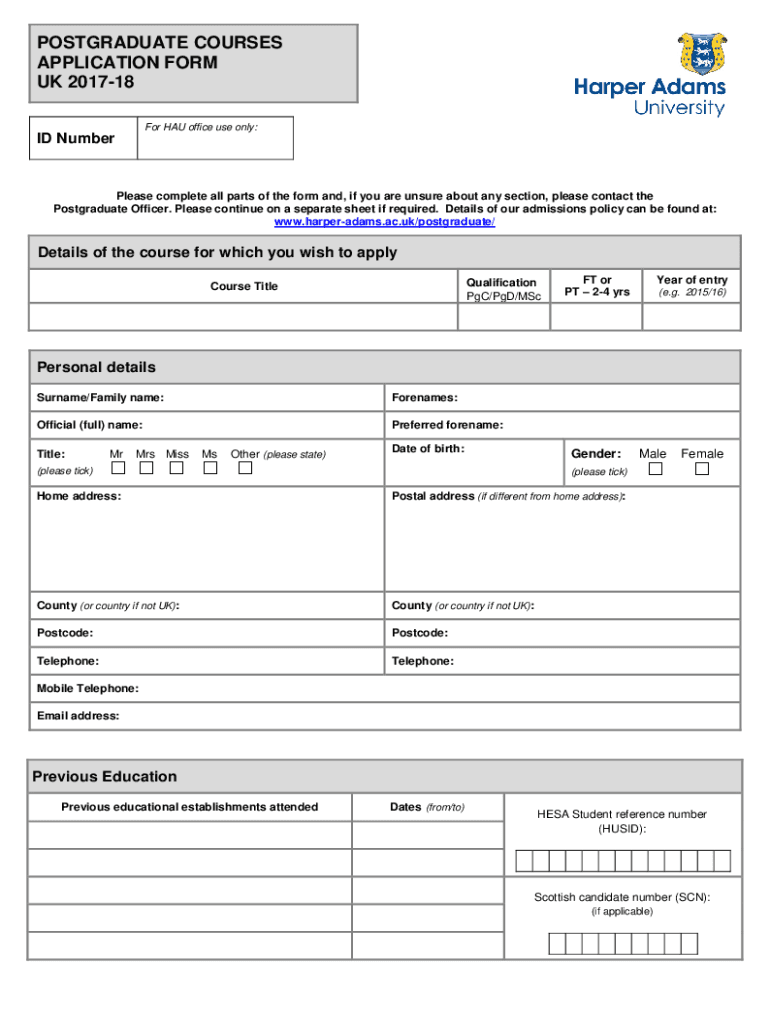 POSTGRADUATE COURSES
APPLICATION FORM
UK 2017-18

Harper Adams
University

| ID Number | For HAU office use only: |
|---|---|

Please complete all parts of the form and, if you are unsure about any section, please contact the Postgraduate Officer. Please continue on a separate sheet if required. Details of our admissions policy can be found at: www.harper-adams.ac.uk/postgraduate/

Details of the course for which you wish to apply

| Course Title | Qualification PgC/PgD/MSc | FT or PT – 2-4 yrs | Year of entry (e.g. 2015/16) |
|---|---|---|---|
| | | | |

Personal details

| Surname/Family name: | Forenames: |
|---|---|
| Official (full) name: | Preferred forename: |
| Title: (please tick) Mr Mrs Miss Ms Other (please state) | Date of birth: Gender: (please tick) Male Female |
| Home address: | Postal address (if different from home address): |
| County (or country if not UK): | County (or country if not UK): |
| Postcode: | Postcode: |
| Telephone: | Telephone: |
| Mobile Telephone: | |
| Email address: | |

Previous Education

| Previous educational establishments attended | Dates (from/to) |
|---|---|
| | |
| | |
| | |
| | |
| | |

HESA Student reference number (HUSID):

Scottish candidate number (SCN): (if applicable)